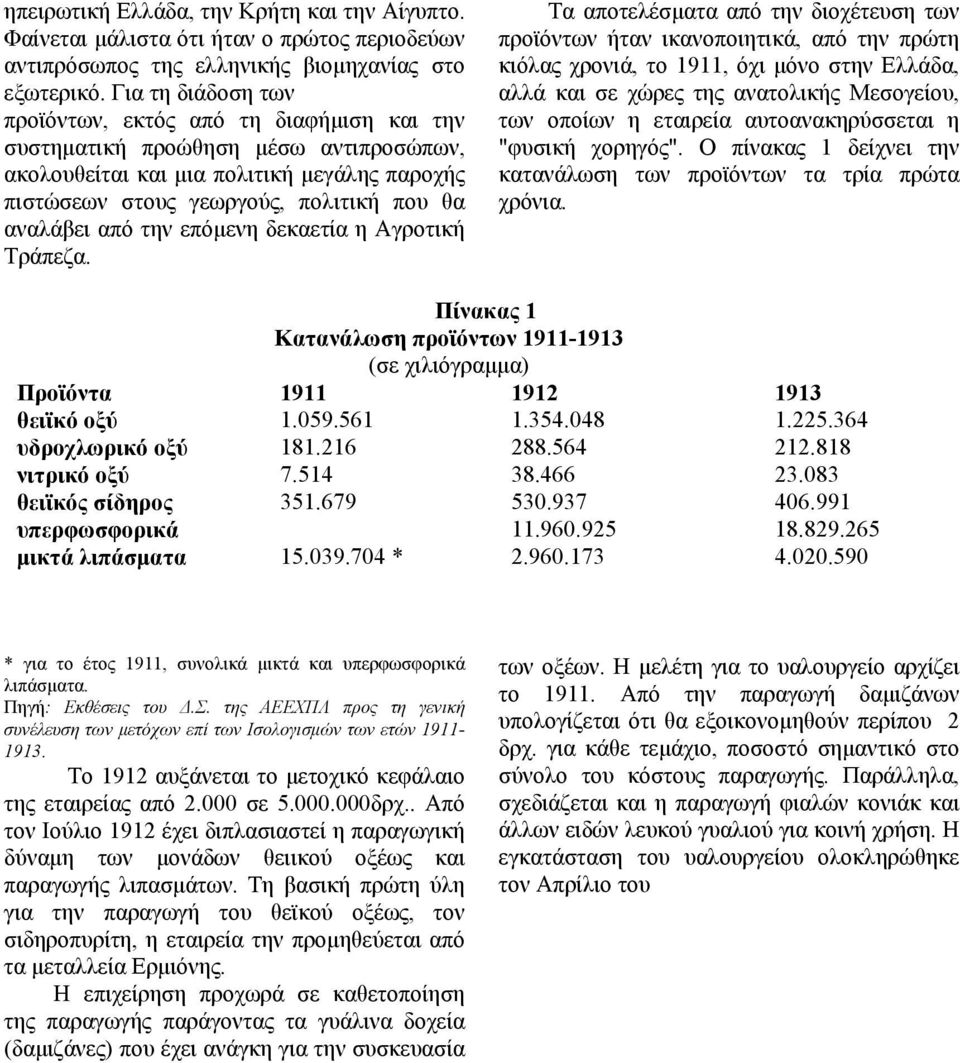 ηπειρωτική Ελλάδα, την Κρήτη και την Αίγυπτο. Φαίνεται μάλιστα ότι ήταν ο πρώτος περιοδεύων αντιπρόσωπος της ελληνικής βιομηχανίας στο εξωτερικό. Για τη διάδοση των προϊόντων, εκτός από τη διαφήμιση και την συστηματική προώθηση μέσω αντιπροσώπων, ακολουθείται και μια πολιτική μεγάλης παροχής πιστώσεων στους γεωργούς, πολιτική που θα αναλάβει από την επόμενη δεκαετία η Αγροτική Τράπεζα.

Τα αποτελέσματα από την διοχέτευση των προϊόντων ήταν ικανοποιητικά, από την πρώτη κιόλας χρονιά, το 1911, όχι μόνο στην Ελλάδα, αλλά και σε χώρες της ανατολικής Μεσογείου, των οποίων η εταιρεία αυτοανακηρύσσεται η "φυσική χορηγός". Ο πίνακας 1 δείχνει την κατανάλωση των προϊόντων τα τρία πρώτα χρόνια.

Πίνακας 1
Κατανάλωση προϊόντων 1911-1913
(σε χιλιόγραμμα)

| Προϊόντα | 1911 | 1912 | 1913 |
|---|---|---|---|
| θειϊκό οξύ | 1.059.561 | 1.354.048 | 1.225.364 |
| υδροχλωρικό οξύ | 181.216 | 288.564 | 212.818 |
| νιτρικό οξύ | 7.514 | 38.466 | 23.083 |
| θειϊκός σίδηρος | 351.679 | 530.937 | 406.991 |
| υπερφωσφορικά | | 11.960.925 | 18.829.265 |
| μικτά λιπάσματα | 15.039.704 * | 2.960.173 | 4.020.590 |

* για το έτος 1911, συνολικά μικτά και υπερφωσφορικά λιπάσματα.
Πηγή: Εκθέσεις του Δ.Σ. της ΑΕΕΧΠΛ προς τη γενική συνέλευση των μετόχων επί των Ισολογισμών των ετών 1911-1913.

Το 1912 αυξάνεται το μετοχικό κεφάλαιο της εταιρείας από 2.000 σε 5.000.000δρχ.. Από τον Ιούλιο 1912 έχει διπλασιαστεί η παραγωγική δύναμη των μονάδων θειικού οξέως και παραγωγής λιπασμάτων. Τη βασική πρώτη ύλη για την παραγωγή του θεϊκού οξέως, τον σιδηροπυρίτη, η εταιρεία την προμηθεύεται από τα μεταλλεία Ερμιόνης.

Η επιχείρηση προχωρά σε καθετοποίηση της παραγωγής παράγοντας τα γυάλινα δοχεία (δαμιζάνες) που έχει ανάγκη για την συσκευασία των οξέων. Η μελέτη για το υαλουργείο αρχίζει το 1911. Από την παραγωγή δαμιζάνων υπολογίζεται ότι θα εξοικονομηθούν περίπου 2 δρχ. για κάθε τεμάχιο, ποσοστό σημαντικό στο σύνολο του κόστους παραγωγής. Παράλληλα, σχεδιάζεται και η παραγωγή φιαλών κονιάκ και άλλων ειδών λευκού γυαλιού για κοινή χρήση. Η εγκατάσταση του υαλουργείου ολοκληρώθηκε τον Απρίλιο του